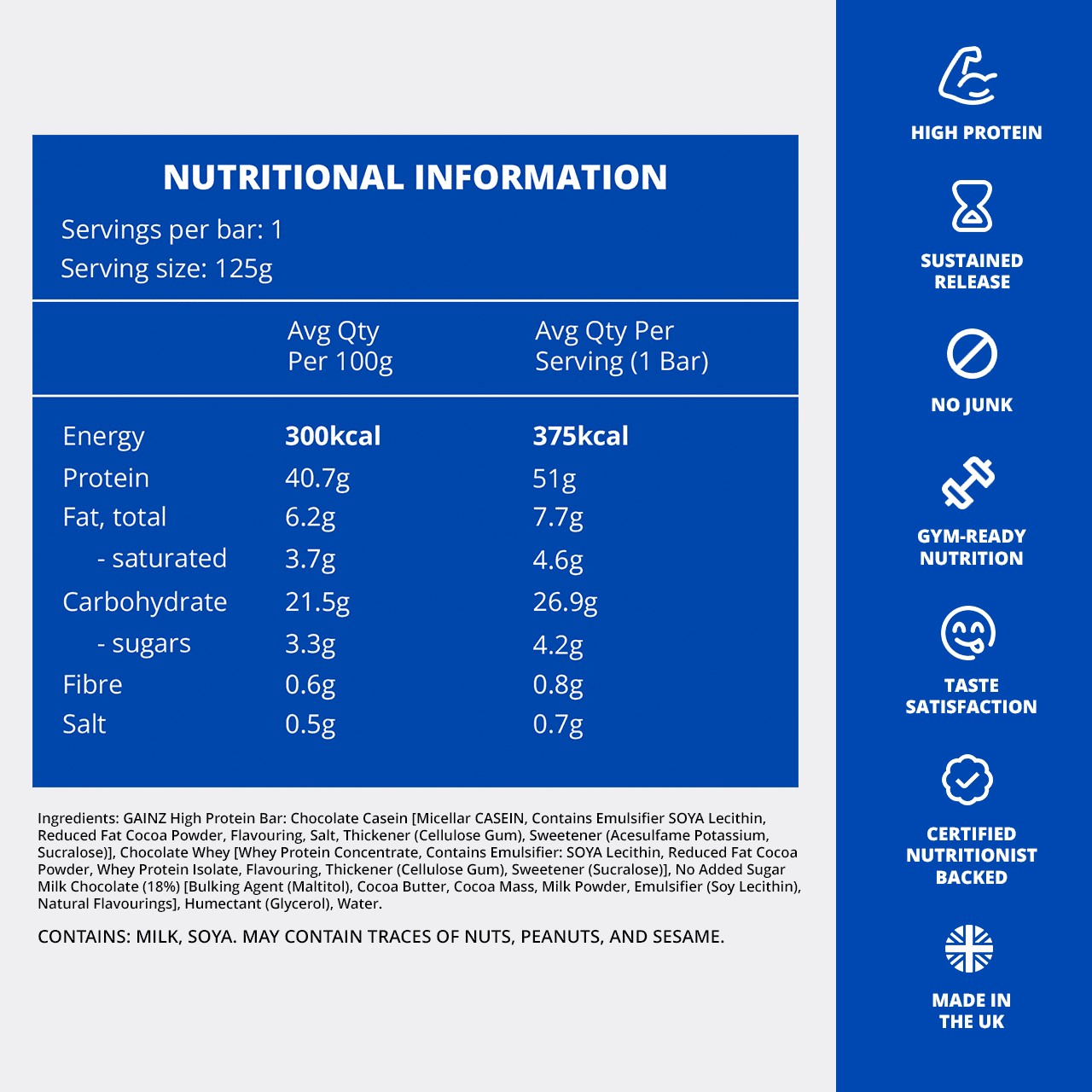 NUTRITIONAL INFORMATION

Servings per bar: 1
Serving size: 125g

|  | Avg Qty Per 100g | Avg Qty Per Serving (1 Bar) |
|---|---|---|
| Energy | 300kcal | 375kcal |
| Protein | 40.7g | 51g |
| Fat, total | 6.2g | 7.7g |
| - saturated | 3.7g | 4.6g |
| Carbohydrate | 21.5g | 26.9g |
| - sugars | 3.3g | 4.2g |
| Fibre | 0.6g | 0.8g |
| Salt | 0.5g | 0.7g |

Ingredients: GAINZ High Protein Bar: Chocolate Casein [Micellar CASEIN, Contains Emulsifier SOYA Lecithin, Reduced Fat Cocoa Powder, Flavouring, Salt, Thickener (Cellulose Gum), Sweetener (Acesulfame Potassium, Sucralose)], Chocolate Whey [Whey Protein Concentrate, Contains Emulsifier: SOYA Lecithin, Reduced Fat Cocoa Powder, Whey Protein Isolate, Flavouring, Thickener (Cellulose Gum), Sweetener (Sucralose)], No Added Sugar Milk Chocolate (18%) [Bulking Agent (Maltitol), Cocoa Butter, Cocoa Mass, Milk Powder, Emulsifier (Soy Lecithin), Natural Flavourings], Humectant (Glycerol), Water.

CONTAINS: MILK, SOYA. MAY CONTAIN TRACES OF NUTS, PEANUTS, AND SESAME.

HIGH PROTEIN

SUSTAINED
RELEASE

NO JUNK

GYM-READY
NUTRITION

TASTE
SATISFACTION

CERTIFIED
NUTRITIONIST
BACKED

MADE IN
THE UK